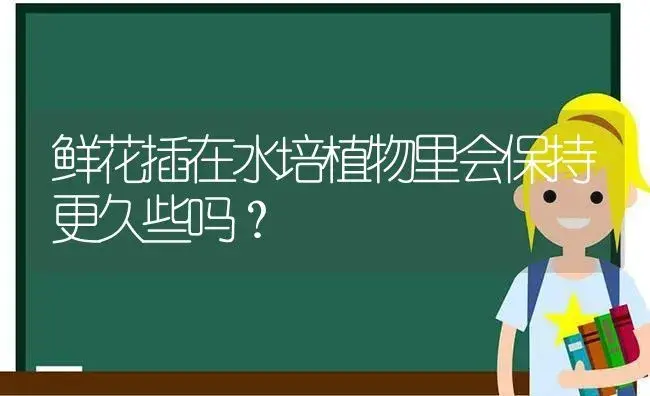 鲜花插在水培植物里会保持更久些吗？